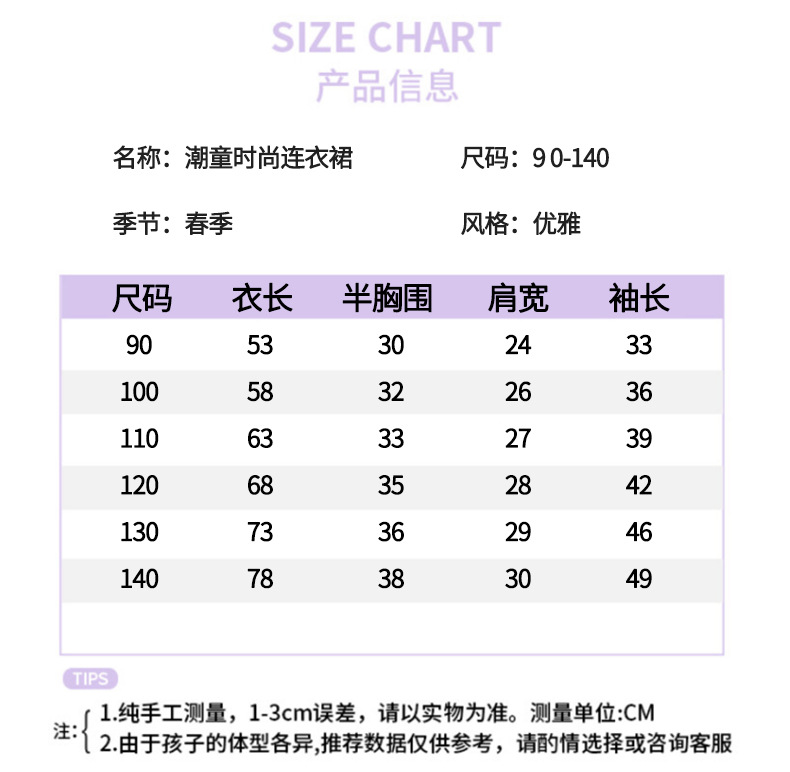 SIZE CHART
产品信息

名称：潮童时尚连衣裙 尺码：90-140

季节：春季 风格：优雅

| 尺码 | 衣长 | 半胸围 | 肩宽 | 袖长 |
|---|---|---|---|---|
| 90 | 53 | 30 | 24 | 33 |
| 100 | 58 | 32 | 26 | 36 |
| 110 | 63 | 33 | 27 | 39 |
| 120 | 68 | 35 | 28 | 42 |
| 130 | 73 | 36 | 29 | 46 |
| 140 | 78 | 38 | 30 | 49 |

TIPS

注：
1.纯手工测量，1-3cm误差，请以实物为准。测量单位:CM
2.由于孩子的体型各异,推荐数据仅供参考，请酌情选择或咨询客服